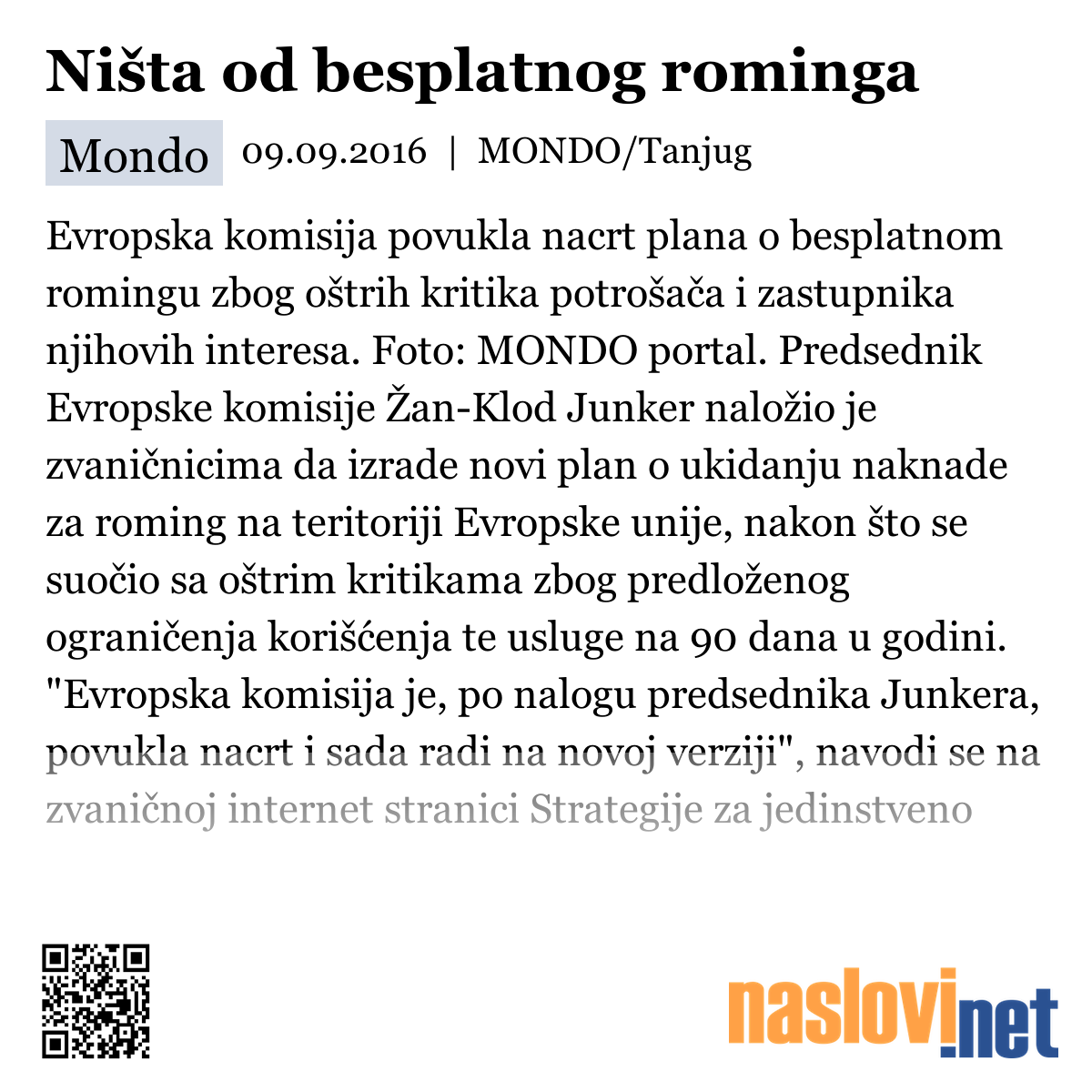 Ništa od besplatnog rominga

Mondo 09.09.2016 | MONDO/Tanjug

Evropska komisija povukla nacrt plana o besplatnom romingu zbog oštrih kritika potrošača i zastupnika njihovih interesa. Foto: MONDO portal. Predsednik Evropske komisije Žan-Klod Junker naložio je zvaničnicima da izrade novi plan o ukidanju naknade za roming na teritoriji Evropske unije, nakon što se suočio sa oštrim kritikama zbog predloženog ograničenja korišćenja te usluge na 90 dana u godini. "Evropska komisija je, po nalogu predsednika Junkera, povukla nacrt i sada radi na novoj verziji", navodi se na zvaničnoj internet stranici Strategije za jedinstveno

naslovi.net